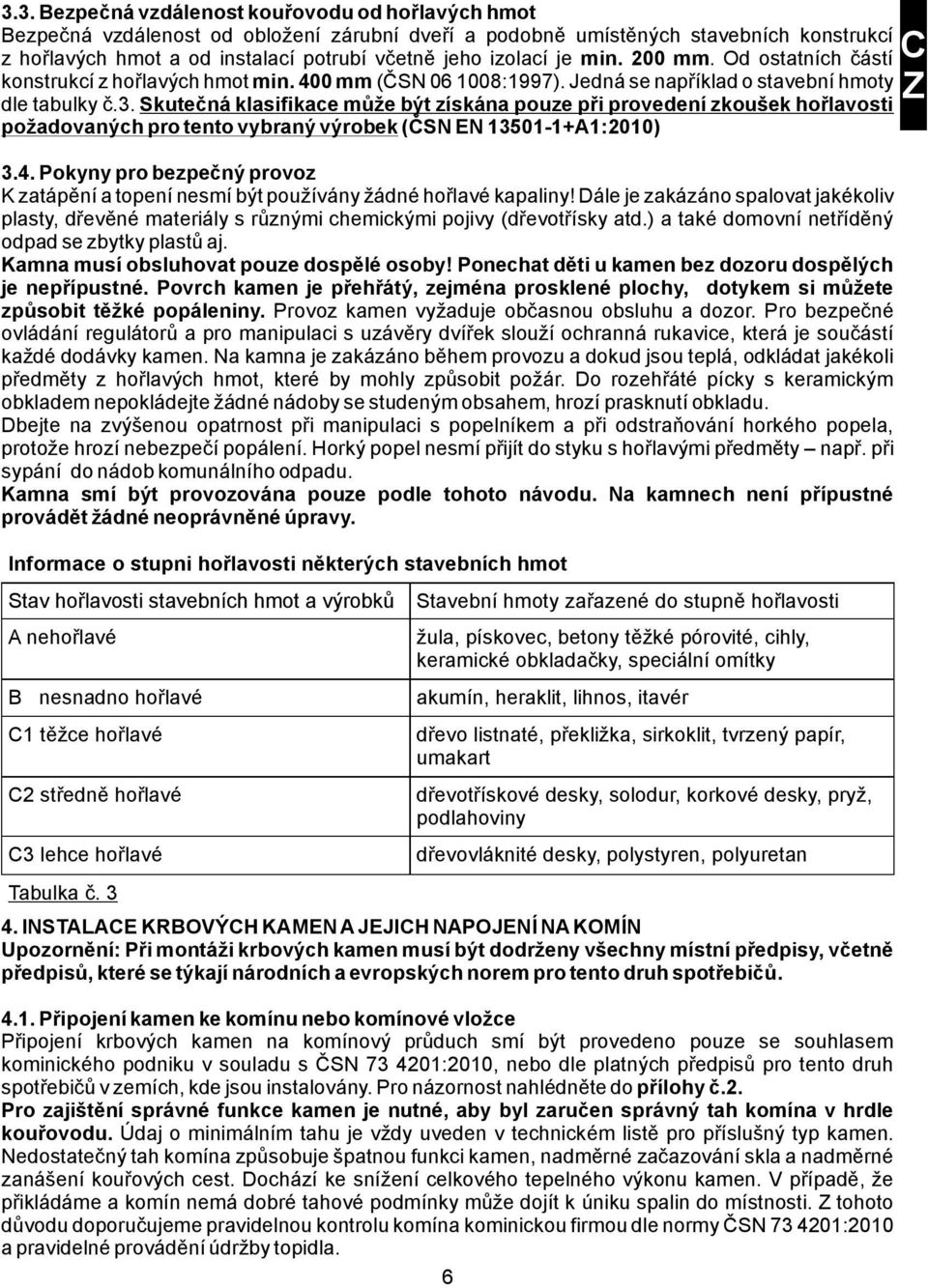 3.3. Bezpečná vzdálenost kouřovodu od hořlavých hmot
Bezpečná vzdálenost od obložení zárubní dveří a podobně umístěných stavebních konstrukcí z hořlavých hmot a od instalací potrubí včetně jeho izolací je min. 200 mm. Od ostatních částí konstrukcí z hořlavých hmot min. 400 mm (ČSN 06 1008:1997). Jedná se například o stavební hmoty dle tabulky č.3. Skutečná klasifikace může být získána pouze při provedení zkoušek hořlavosti požadovaných pro tento vybraný výrobek (ČSN EN 13501-1+A1:2010)

CZ

3.4. Pokyny pro bezpečný provoz
K zatápění a topení nesmí být používány žádné hořlavé kapaliny! Dále je zakázáno spalovat jakékoliv plasty, dřevěné materiály s různými chemickými pojivy (dřevotřísky atd.) a také domovní netříděný odpad se zbytky plastů aj.
Kamna musí obsluhovat pouze dospělé osoby! Ponechat děti u kamen bez dozoru dospělých je nepřípustné. Povrch kamen je přehřátý, zejména prosklené plochy, dotykem si můžete způsobit těžké popáleniny. Provoz kamen vyžaduje občasnou obsluhu a dozor. Pro bezpečné ovládání regulátorů a pro manipulaci s uzávěry dvířek slouží ochranná rukavice, která je součástí každé dodávky kamen. Na kamna je zakázáno během provozu a dokud jsou teplá, odkládat jakékoli předměty z hořlavých hmot, které by mohly způsobit požár. Do rozehřáté pícky s keramickým obkladem nepokládejte žádné nádoby se studeným obsahem, hrozí prasknutí obkladu.
Dbejte na zvýšenou opatrnost při manipulaci s popelníkem a při odstraňování horkého popela, protože hrozí nebezpečí popálení. Horký popel nesmí přijít do styku s hořlavými předměty – např. při sypání do nádob komunálního odpadu.
Kamna smí být provozována pouze podle tohoto návodu. Na kamnech není přípustné provádět žádné neoprávněné úpravy.

Informace o stupni hořlavosti některých stavebních hmot

| Stav hořlavosti stavebních hmot a výrobků | Stavební hmoty zařazené do stupně hořlavosti |
|---|---|
| A nehořlavé | žula, pískovec, betony těžké pórovité, cihly, keramické obkladačky, speciální omítky |
| B nesnadno hořlavé | akumín, heraklit, lihnos, itavér |
| C1 těžce hořlavé | dřevo listnaté, překližka, sirkoklit, tvrzený papír, umakart |
| C2 středně hořlavé | dřevotřískové desky, solodur, korkové desky, pryž, podlahoviny |
| C3 lehce hořlavé | dřevovláknité desky, polystyren, polyuretan |

Tabulka č. 3

4. INSTALACE KRBOVÝCH KAMEN A JEJICH NAPOJENÍ NA KOMÍN
Upozornění: Při montáži krbových kamen musí být dodrženy všechny místní předpisy, včetně předpisů, které se týkají národních a evropských norem pro tento druh spotřebičů.

4.1. Připojení kamen ke komínu nebo komínové vložce
Připojení krbových kamen na komínový průduch smí být provedeno pouze se souhlasem kominického podniku v souladu s ČSN 73 4201:2010, nebo dle platných předpisů pro tento druh spotřebičů v zemích, kde jsou instalovány. Pro názornost nahlédněte do přílohy č.2.
Pro zajištění správné funkce kamen je nutné, aby byl zaručen správný tah komína v hrdle kouřovodu. Údaj o minimálním tahu je vždy uveden v technickém listě pro příslušný typ kamen. Nedostatečný tah komína způsobuje špatnou funkci kamen, nadměrné začazování skla a nadměrné zanášení kouřových cest. Dochází ke snížení celkového tepelného výkonu kamen. V případě, že přikládáme a komín nemá dobré tahové podmínky může dojít k úniku spalin do místnosti. Z tohoto důvodu doporučujeme pravidelnou kontrolu komína kominickou firmou dle normy ČSN 73 4201:2010 a pravidelné provádění údržby topidla.

6